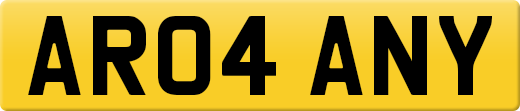 AR04 ANY